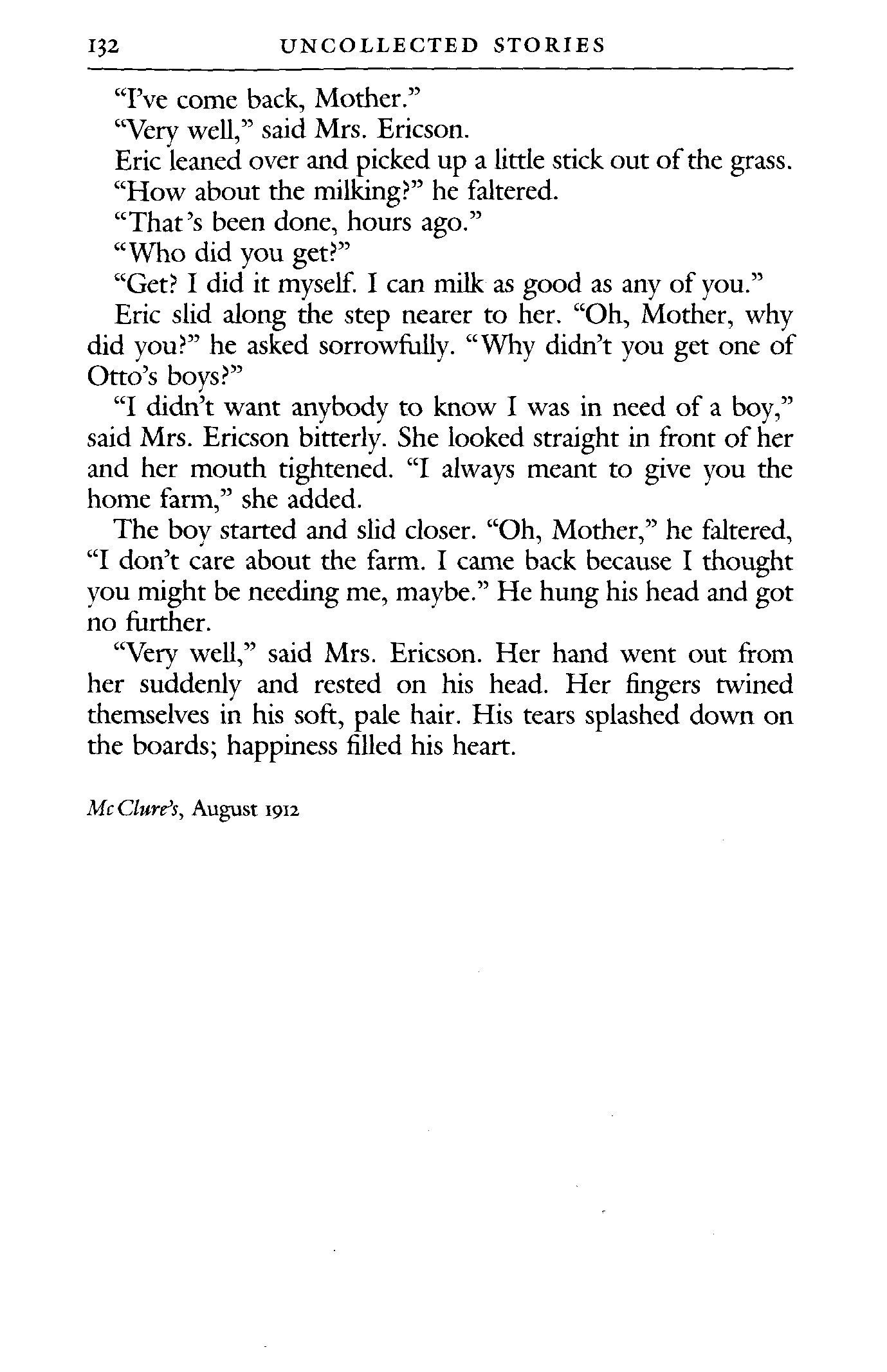 132 UNCOLLECTED STORIES

"I've come back, Mother."

"Very well," said Mrs. Ericson.

Eric leaned over and picked up a little stick out of the grass.

"How about the milking?" he faltered.

"That's been done, hours ago."

"Who did you get?"

"Get? I did it myself. I can milk as good as any of you."

Eric slid along the step nearer to her. "Oh, Mother, why did you?" he asked sorrowfully. "Why didn't you get one of Otto's boys?"

"I didn't want anybody to know I was in need of a boy," said Mrs. Ericson bitterly. She looked straight in front of her and her mouth tightened. "I always meant to give you the home farm," she added.

The boy started and slid closer. "Oh, Mother," he faltered, "I don't care about the farm. I came back because I thought you might be needing me, maybe." He hung his head and got no further.

"Very well," said Mrs. Ericson. Her hand went out from her suddenly and rested on his head. Her fingers twined themselves in his soft, pale hair. His tears splashed down on the boards; happiness filled his heart.

McClure's, August 1912